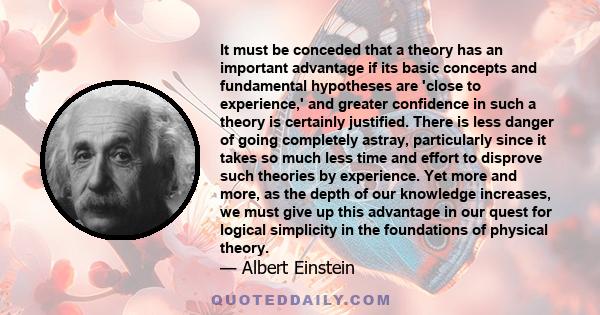 It must be conceded that a theory has an important advantage if its basic concepts and fundamental hypotheses are 'close to experience,' and greater confidence in such a theory is certainly justified. There is less danger of going completely astray, particularly since it takes so much less time and effort to disprove such theories by experience. Yet more and more, as the depth of our knowledge increases, we must give up this advantage in our quest for logical simplicity in the foundations of physical theory.

— Albert Einstein

QUOTEDDAILY.COM